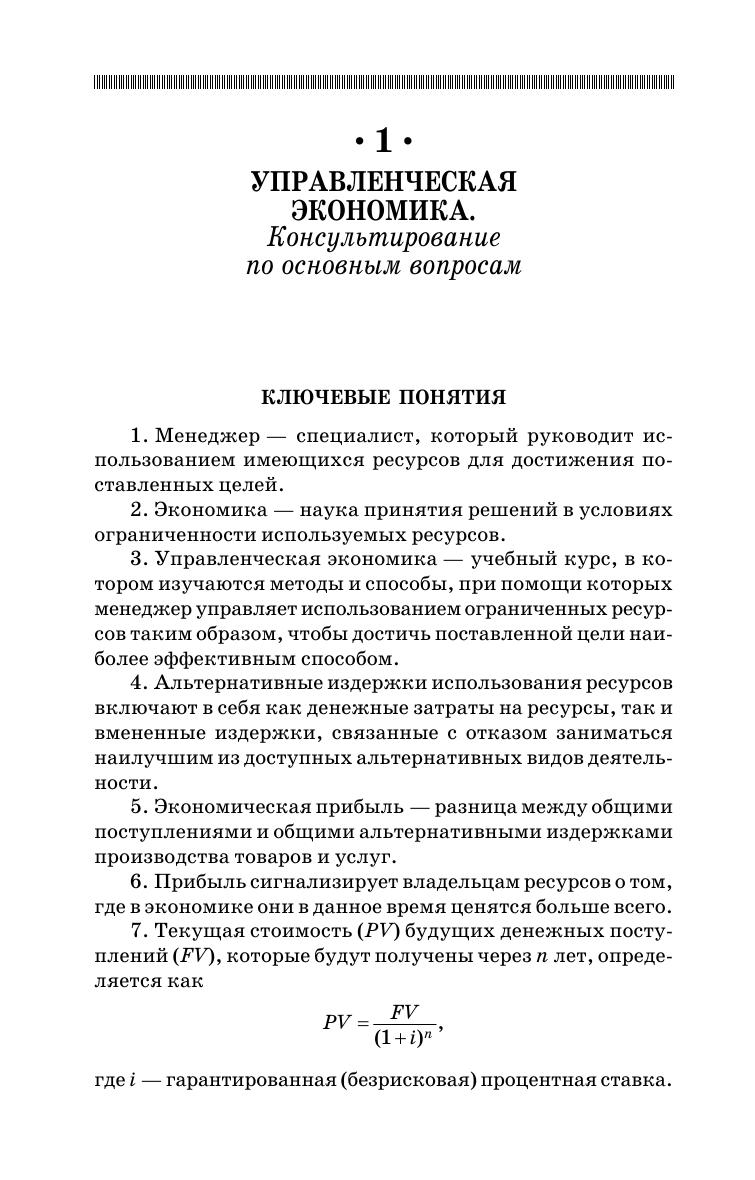 • 1 •
УПРАВЛЕНЧЕСКАЯ ЭКОНОМИКА.
Консультирование по основным вопросам

КЛЮЧЕВЫЕ ПОНЯТИЯ

1. Менеджер — специалист, который руководит использованием имеющихся ресурсов для достижения поставленных целей.

2. Экономика — наука принятия решений в условиях ограниченности используемых ресурсов.

3. Управленческая экономика — учебный курс, в котором изучаются методы и способы, при помощи которых менеджер управляет использованием ограниченных ресурсов таким образом, чтобы достичь поставленной цели наиболее эффективным способом.

4. Альтернативные издержки использования ресурсов включают в себя как денежные затраты на ресурсы, так и вмененные издержки, связанные с отказом заниматься наилучшим из доступных альтернативных видов деятельности.

5. Экономическая прибыль — разница между общими поступлениями и общими альтернативными издержками производства товаров и услуг.

6. Прибыль сигнализирует владельцам ресурсов о том, где в экономике они в данное время ценятся больше всего.

7. Текущая стоимость ($PV$) будущих денежных поступлений ($FV$), которые будут получены через $n$ лет, определяется как

$PV = \frac{FV}{(1+i)^n}$,

где $i$ — гарантированная (безрисковая) процентная ставка.